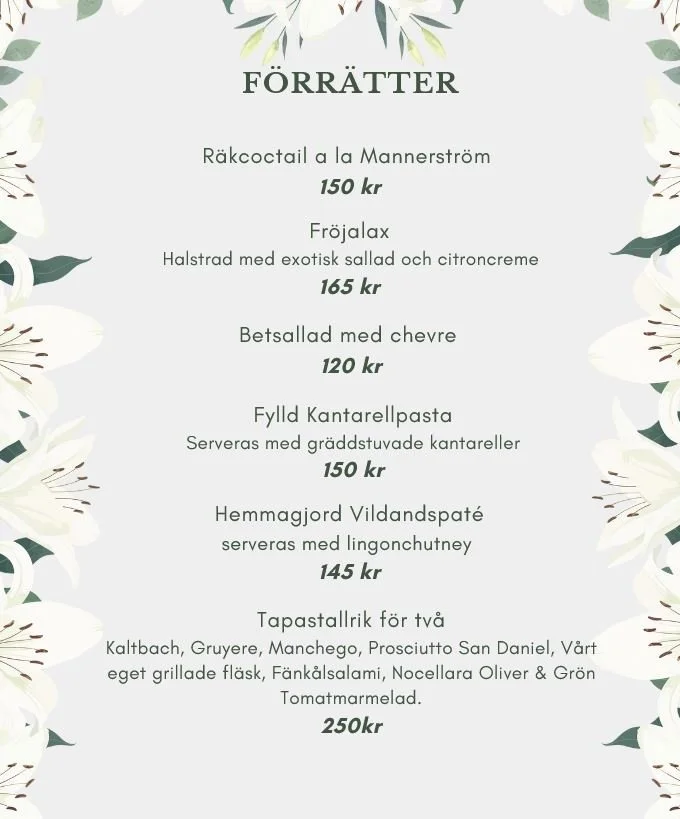 FÖRRÄTTER

Räkcoctail a la Mannerström
150 kr

Fröjalax
Halstrad med exotisk sallad och citroncreme
165 kr

Betsallad med chevre
120 kr

Fylld Kantarellpasta
Serveras med gräddstuvade kantareller
150 kr

Hemmagjord Vildandspaté
serveras med lingonchutney
145 kr

Tapastallrik för två
Kaltbach, Gruyere, Manchego, Prosciutto San Daniel, Vårt eget grillade fläsk, Fänkålsalami, Nocellara Oliver & Grön Tomatmarmelad.
250kr